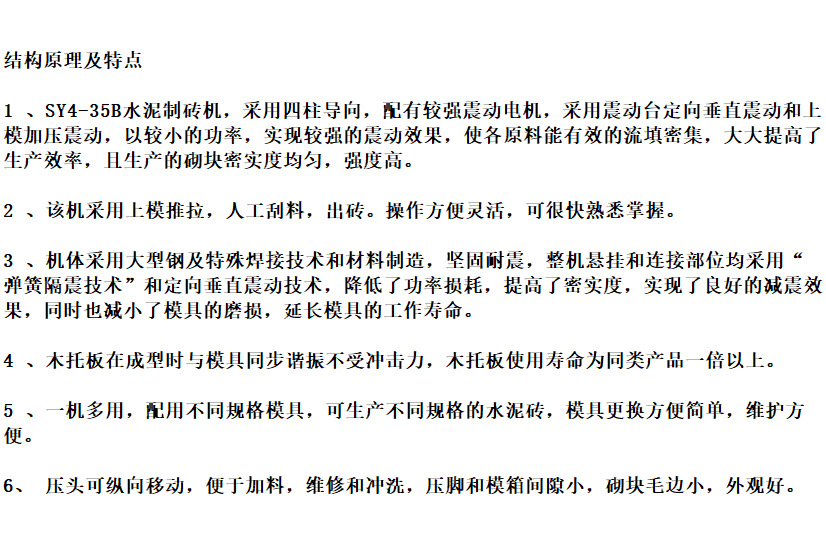 结构原理及特点

1 、SY4-35B水泥制砖机，采用四柱导向，配有较强震动电机，采用震动台定向垂直震动和上模加压震动，以较小的功率，实现较强的震动效果，使各原料能有效的流填密集，大大提高了生产效率，且生产的砌块密实度均匀，强度高。

2 、该机采用上模推拉，人工刮料，出砖。操作方便灵活，可很快熟悉掌握。

3 、机体采用大型钢及特殊焊接技术和材料制造，坚固耐震，整机悬挂和连接部位均采用“弹簧隔震技术”和定向垂直震动技术，降低了功率损耗，提高了密实度，实现了良好的减震效果，同时也减小了模具的磨损，延长模具的工作寿命。

4 、木托板在成型时与模具同步谐振不受冲击力，木托板使用寿命为同类产品一倍以上。

5 、一机多用，配用不同规格模具，可生产不同规格的水泥砖，模具更换方便简单，维护方便。

6、 压头可纵向移动，便于加料，维修和冲洗，压脚和模箱间隙小，砌块毛边小，外观好。